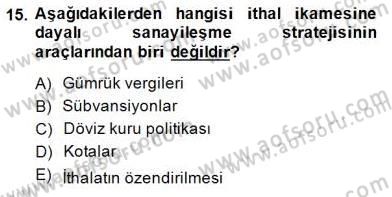 15. Aşağıdakilerden hangisi ithal ikamesine dayalı sanayileşme stratejisinin araçlarından biri değildir?

A) Gümrük vergileri
B) Sübvansiyonlar
C) Döviz kuru politikası
D) Kotalar
E) İthalatın özendirilmesi

www.aofsoru.com